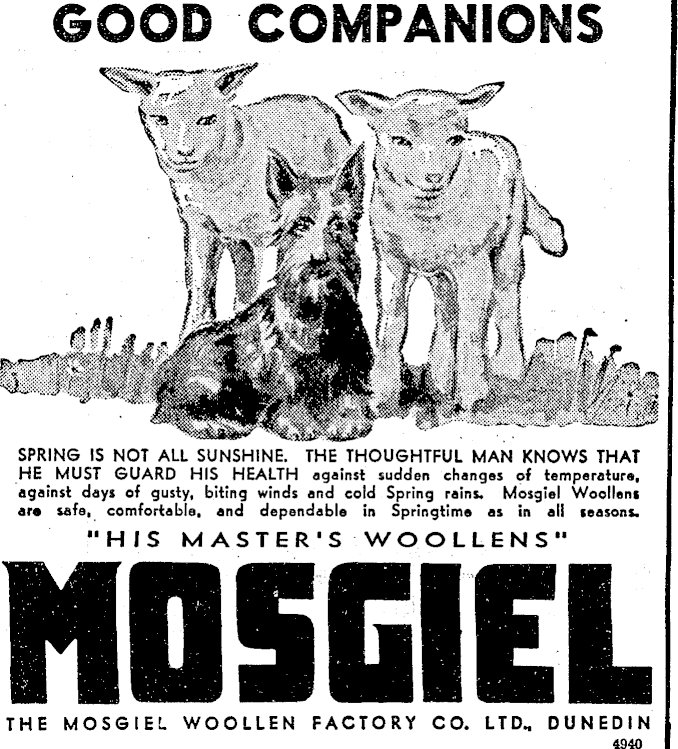 GOOD COMPANIONS

SPRING IS NOT ALL SUNSHINE. THE THOUGHTFUL MAN KNOWS THAT HE MUST GUARD HIS HEALTH against sudden changes of temperature, against days of gusty, biting winds and cold Spring rains. Mosgiel Woollens are safe, comfortable, and dependable in Springtime as in all seasons.

"HIS MASTER'S WOOLLENS"

MOSGIEL

THE MOSGIEL WOOLLEN FACTORY CO. LTD., DUNEDIN

4940